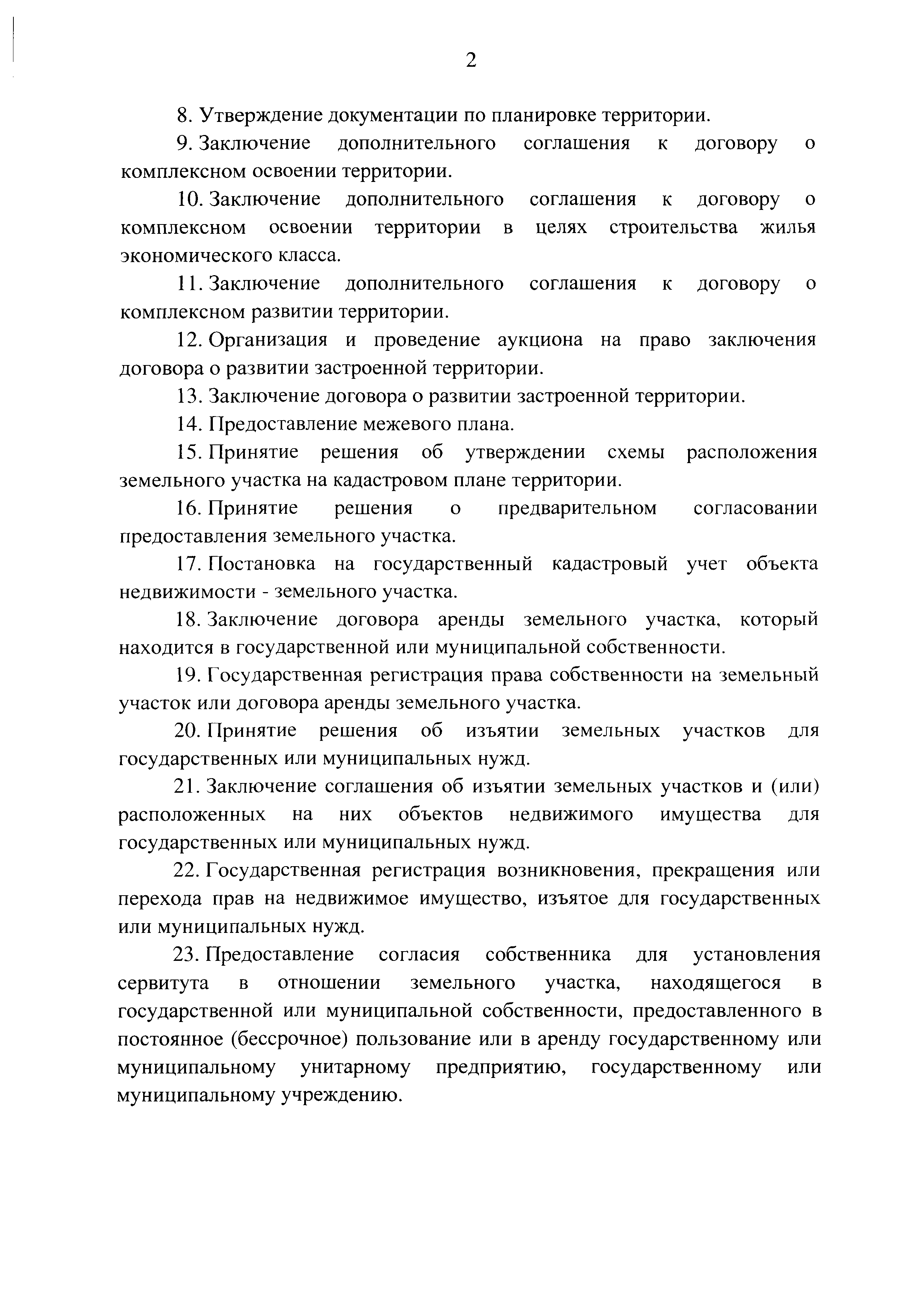 2

8. Утверждение документации по планировке территории.

9. Заключение дополнительного соглашения к договору о комплексном освоении территории.

10. Заключение дополнительного соглашения к договору о комплексном освоении территории в целях строительства жилья экономического класса.

11. Заключение дополнительного соглашения к договору о комплексном развитии территории.

12. Организация и проведение аукциона на право заключения договора о развитии застроенной территории.

13. Заключение договора о развитии застроенной территории.

14. Предоставление межевого плана.

15. Принятие решения об утверждении схемы расположения земельного участка на кадастровом плане территории.

16. Принятие решения о предварительном согласовании предоставления земельного участка.

17. Постановка на государственный кадастровый учет объекта недвижимости - земельного участка.

18. Заключение договора аренды земельного участка, который находится в государственной или муниципальной собственности.

19. Государственная регистрация права собственности на земельный участок или договора аренды земельного участка.

20. Принятие решения об изъятии земельных участков для государственных или муниципальных нужд.

21. Заключение соглашения об изъятии земельных участков и (или) расположенных на них объектов недвижимого имущества для государственных или муниципальных нужд.

22. Государственная регистрация возникновения, прекращения или перехода прав на недвижимое имущество, изъятое для государственных или муниципальных нужд.

23. Предоставление согласия собственника для установления сервитута в отношении земельного участка, находящегося в государственной или муниципальной собственности, предоставленного в постоянное (бессрочное) пользование или в аренду государственному или муниципальному унитарному предприятию, государственному или муниципальному учреждению.